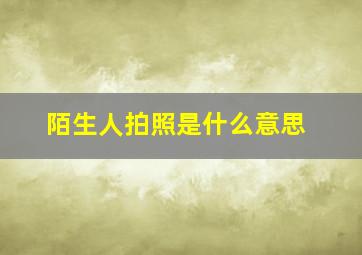 陌生人拍照是什么意思